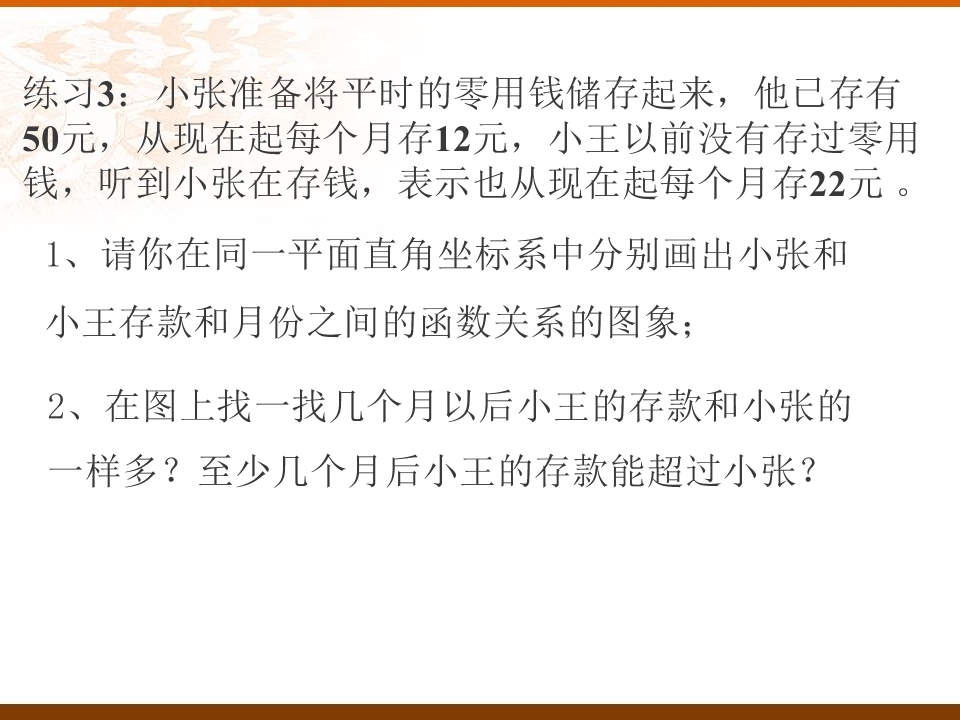 练习3：小张准备将平时的零用钱储存起来，他已存有50元，从现在起每个月存12元，小王以前没有存过零用钱，听到小张在存钱，表示也从现在起每个月存22元。

1、请你在同一平面直角坐标系中分别画出小张和小王存款和月份之间的函数关系的图象；

2、在图上找一找几个月以后小王的存款和小张的一样多？至少几个月后小王的存款能超过小张？